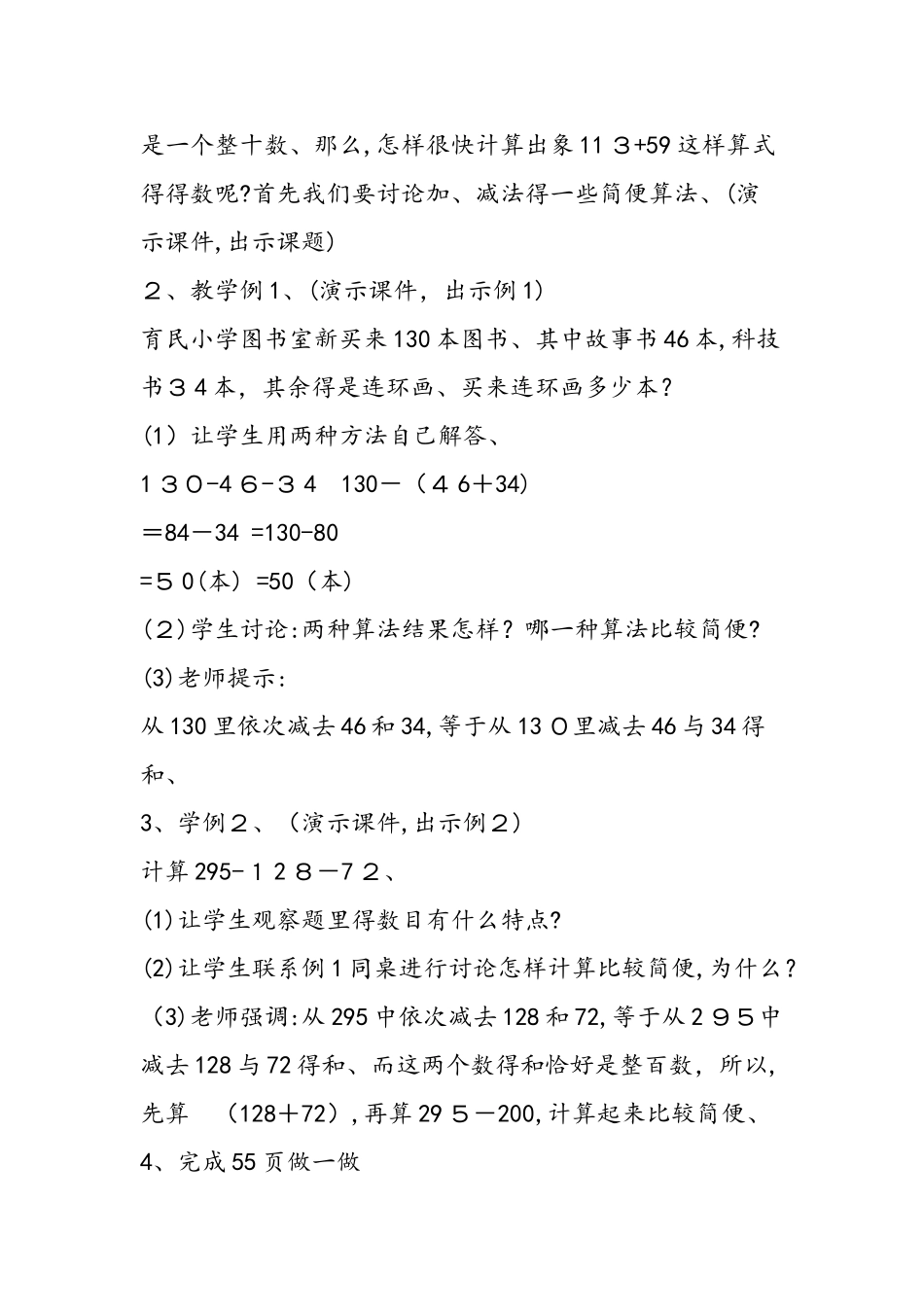 是一个整十数、那么,怎样很快计算出象11３+59这样算式得得数呢?首先我们要讨论加、减法得一些简便算法、(演示课件,出示课题)

２、教学例1、(演示课件，出示例1)

育民小学图书室新买来130本图书、其中故事书46本,科技书３４本，其余得是连环画、买来连环画多少本？

(1）让学生用两种方法自己解答、

１３０-４６-３４　130－（４６＋34)

＝84－34 =130-80

=５0(本) =50（本)

(２)学生讨论:两种算法结果怎样？哪一种算法比较简便?

(3)老师提示:

从130里依次减去46和34,等于从13０里减去46与34得和、

3、学例２、（演示课件,出示例２)

计算295-１２８－7２、

(1)让学生观察题里得数目有什么特点?

(2)让学生联系例1同桌进行讨论怎样计算比较简便,为什么？

(3)老师强调:从295中依次减去128和72,等于从２９５中减去128与72得和、而这两个数得和恰好是整百数，所以,先算　(128＋72）,再算29５－200,计算起来比较简便、

4、完成55页做一做